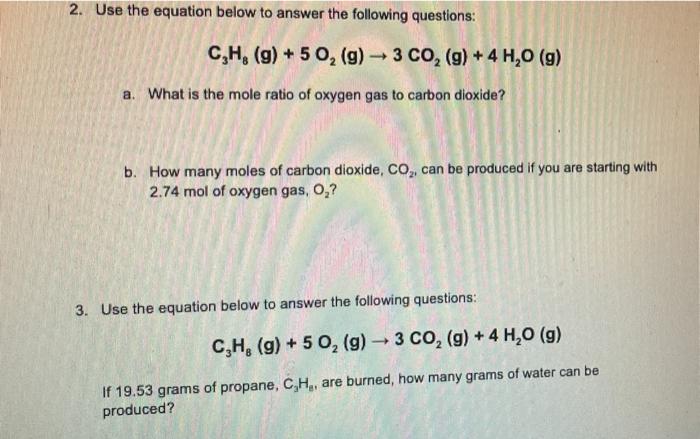 2. Use the equation below to answer the following questions:

$C_3H_8 (g) + 5 O_2 (g) \rightarrow 3 CO_2 (g) + 4 H_2O (g)$

a. What is the mole ratio of oxygen gas to carbon dioxide?

b. How many moles of carbon dioxide, $CO_2$, can be produced if you are starting with 2.74 mol of oxygen gas, $O_2$?

3. Use the equation below to answer the following questions:

$C_3H_8 (g) + 5 O_2 (g) \rightarrow 3 CO_2 (g) + 4 H_2O (g)$

If 19.53 grams of propane, $C_3H_8$, are burned, how many grams of water can be produced?